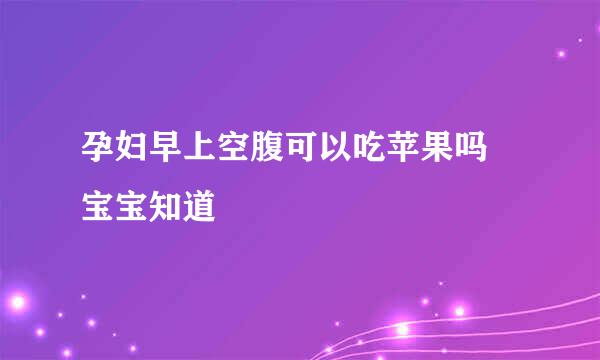 孕妇早上空腹可以吃苹果吗

宝宝知道